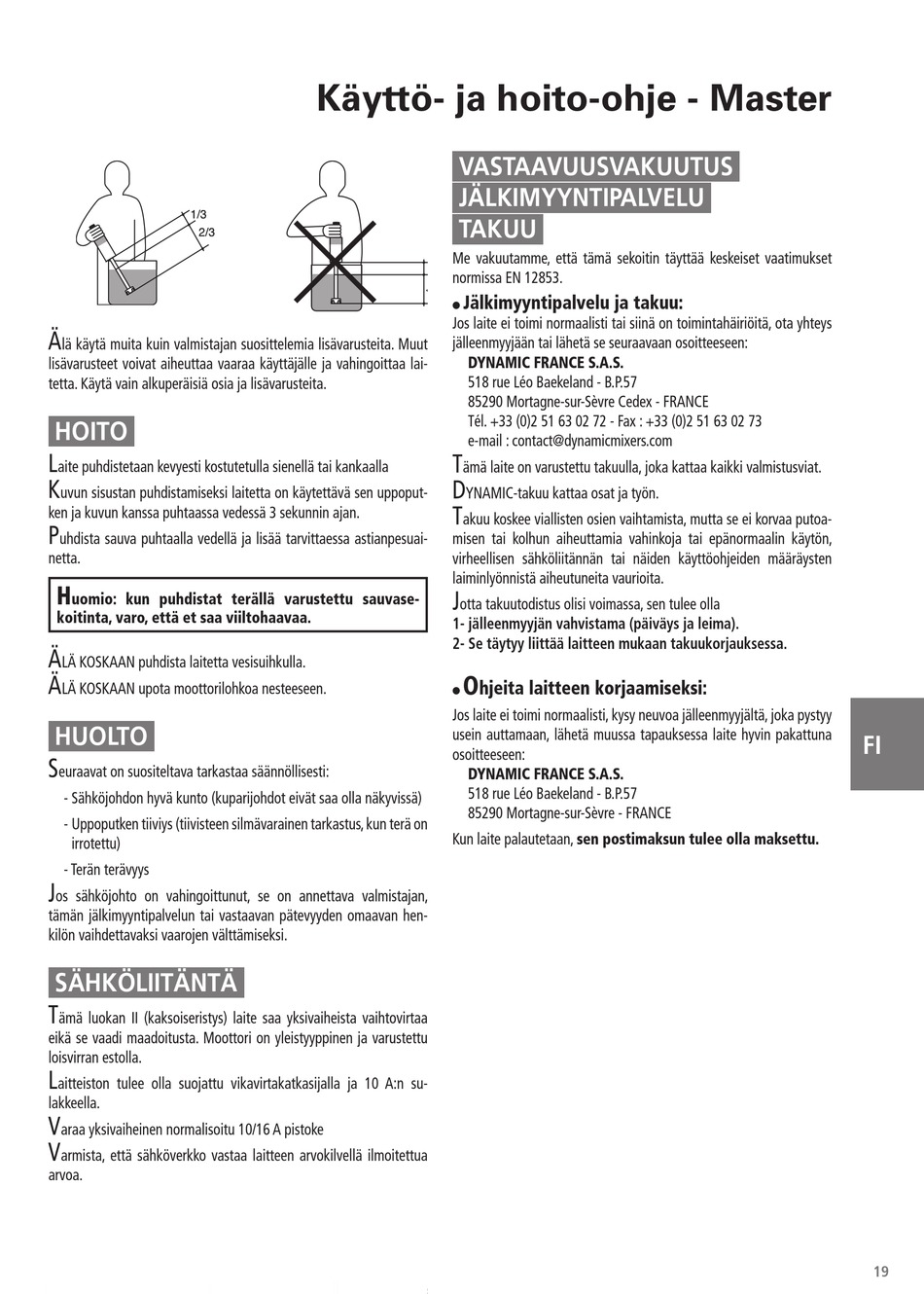 Käyttö- ja hoito-ohje - Master

1/3
2/3

Älä käytä muita kuin valmistajan suosittelemia lisävarusteita. Muut lisävarusteet voivat aiheuttaa vaaraa käyttäjälle ja vahingoittaa laitetta. Käytä vain alkuperäisiä osia ja lisävarusteita.

HOITO

Laite puhdistetaan kevyesti kostutetulla sienellä tai kankaalla

Kuvun sisustan puhdistamiseksi laitetta on käytettävä sen uppoputken ja kuvun kanssa puhtaassa vedessä 3 sekunnin ajan.

Puhdista sauva puhtaalla vedellä ja lisää tarvittaessa astianpesuainetta.

Huomio: kun puhdistat terällä varustettu sauvasekoitinta, varo, että et saa viiltohaavaa.

ÄLÄ KOSKAAN puhdista laitetta vesisuihkulla.

ÄLÄ KOSKAAN upota moottorilohkoa nesteeseen.

HUOLTO

Seuraavat on suositeltava tarkastaa säännöllisesti:

- Sähköjohdon hyvä kunto (kuparijohdot eivät saa olla näkyvissä)
- Uppoputken tiiviys (tiivisteen silmävarainen tarkastus, kun terä on irrotettu)
- Terän terävyys

Jos sähköjohto on vahingoittunut, se on annettava valmistajan, tämän jälkimyyntipalvelun tai vastaavan pätevyyden omaavan henkilön vaihdettavaksi vaarojen välttämiseksi.

SÄHKÖLIITÄNTÄ

Tämä luokan II (kaksoiseristys) laite saa yksivaiheista vaihtovirtaa eikä se vaadi maadoitusta. Moottori on yleistyyppinen ja varustettu loisvirran estolla.

Laitteiston tulee olla suojattu vikavirtakatkasijalla ja 10 A:n sulakkeella.

Varaa yksivaiheinen normalisoitu 10/16 A pistoke

Varmista, että sähköverkko vastaa laitteen arvokilvellä ilmoitettua arvoa.

VASTAAVUUSVAKUUTUS
JÄLKIMYYNTIPALVELU
TAKUU

Me vakuutamme, että tämä sekoitin täyttää keskeiset vaatimukset normissa EN 12853.

• Jälkimyyntipalvelu ja takuu:
Jos laite ei toimi normaalisti tai siinä on toimintahäiriöitä, ota yhteys jälleenmyyjään tai lähetä se seuraavaan osoitteeseen:
DYNAMIC FRANCE S.A.S.
518 rue Léo Baekeland - B.P.57
85290 Mortagne-sur-Sèvre Cedex - FRANCE
Tél. +33 (0)2 51 63 02 72 - Fax : +33 (0)2 51 63 02 73
e-mail : contact@dynamicmixers.com

Tämä laite on varustettu takuulla, joka kattaa kaikki valmistusviat.

DYNAMIC-takuu kattaa osat ja työn.

Takuu koskee viallisten osien vaihtamista, mutta se ei korvaa putoamisen tai kolhun aiheuttamia vahinkoja tai epänormaalin käytön, virheellisen sähköliitännän tai näiden käyttöohjeiden määräysten laiminlyönnistä aiheutuneita vaurioita.

Jotta takuutodistus olisi voimassa, sen tulee olla
1- jälleenmyyjän vahvistama (päiväys ja leima).
2- Se täytyy liittää laitteen mukaan takuukorjauksessa.

• Ohjeita laitteen korjaamiseksi:
Jos laite ei toimi normaalisti, kysy neuvoa jälleenmyyjältä, joka pystyy usein auttamaan, lähetä muussa tapauksessa laite hyvin pakattuna osoitteeseen:
DYNAMIC FRANCE S.A.S.
518 rue Léo Baekeland - B.P.57
85290 Mortagne-sur-Sèvre - FRANCE

Kun laite palautetaan, sen postimaksun tulee olla maksettu.

FI

19